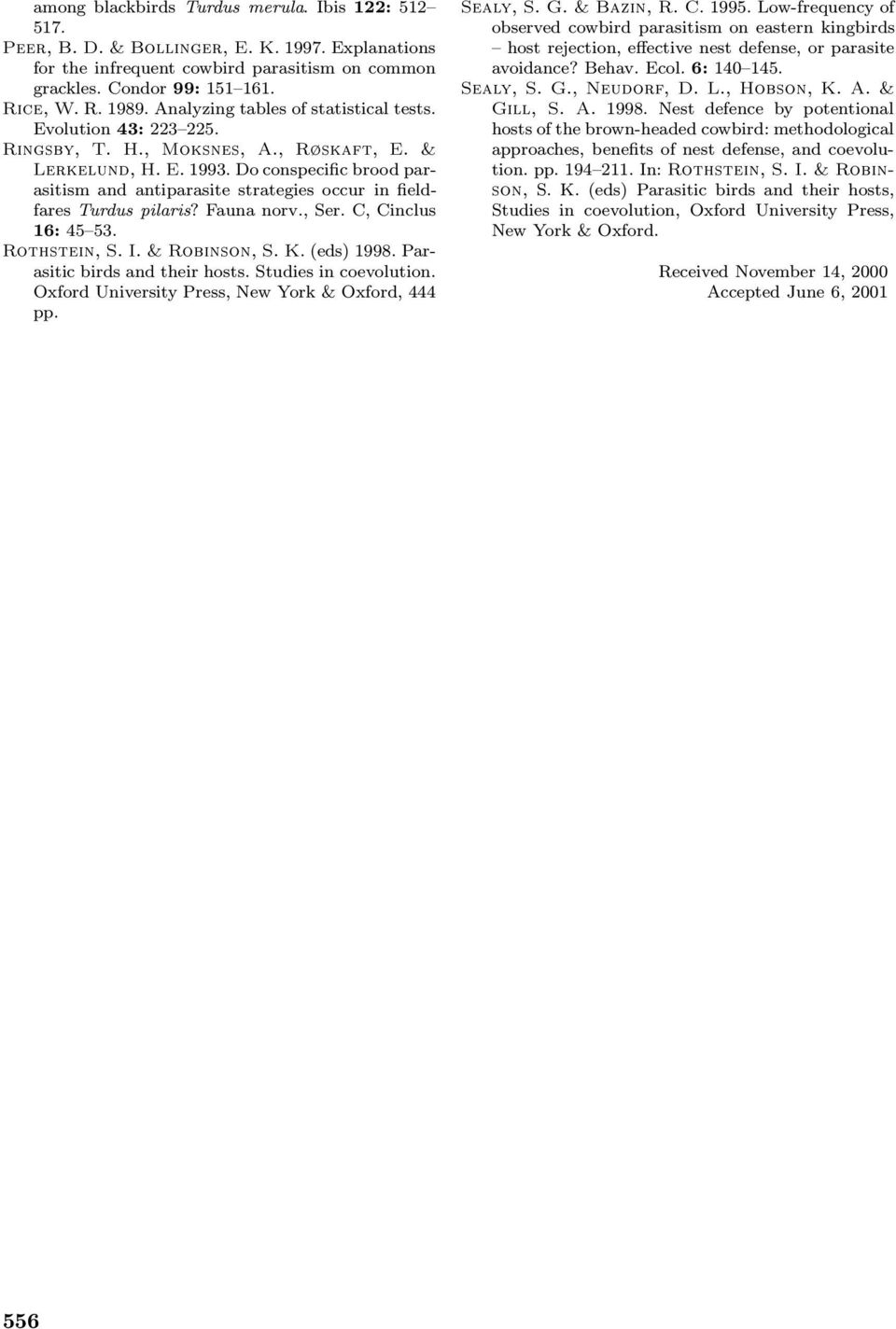 among blackbirds Turdus merula. Ibis 122: 512–517.

Peer, B. D. & Bollinger, E. K. 1997. Explanations for the infrequent cowbird parasitism on common grackles. Condor 99: 151–161.

Rice, W. R. 1989. Analyzing tables of statistical tests. Evolution 43: 223–225.

Ringsby, T. H., Moksnes, A., Røskaft, E. & Lerkelund, H. E. 1993. Do conspecific brood parasitism and antiparasite strategies occur in fieldfares Turdus pilaris? Fauna norv., Ser. C, Cinclus 16: 45–53.

Rothstein, S. I. & Robinson, S. K. (eds) 1998. Parasitic birds and their hosts. Studies in coevolution. Oxford University Press, New York & Oxford, 444 pp.

Sealy, S. G. & Bazin, R. C. 1995. Low-frequency of observed cowbird parasitism on eastern kingbirds – host rejection, effective nest defense, or parasite avoidance? Behav. Ecol. 6: 140–145.

Sealy, S. G., Neudorf, D. L., Hobson, K. A. & Gill, S. A. 1998. Nest defence by potentional hosts of the brown-headed cowbird: methodological approaches, benefits of nest defense, and coevolution. pp. 194–211. In: Rothstein, S. I. & Robinson, S. K. (eds) Parasitic birds and their hosts, Studies in coevolution, Oxford University Press, New York & Oxford.

Received November 14, 2000
Accepted June 6, 2001

556